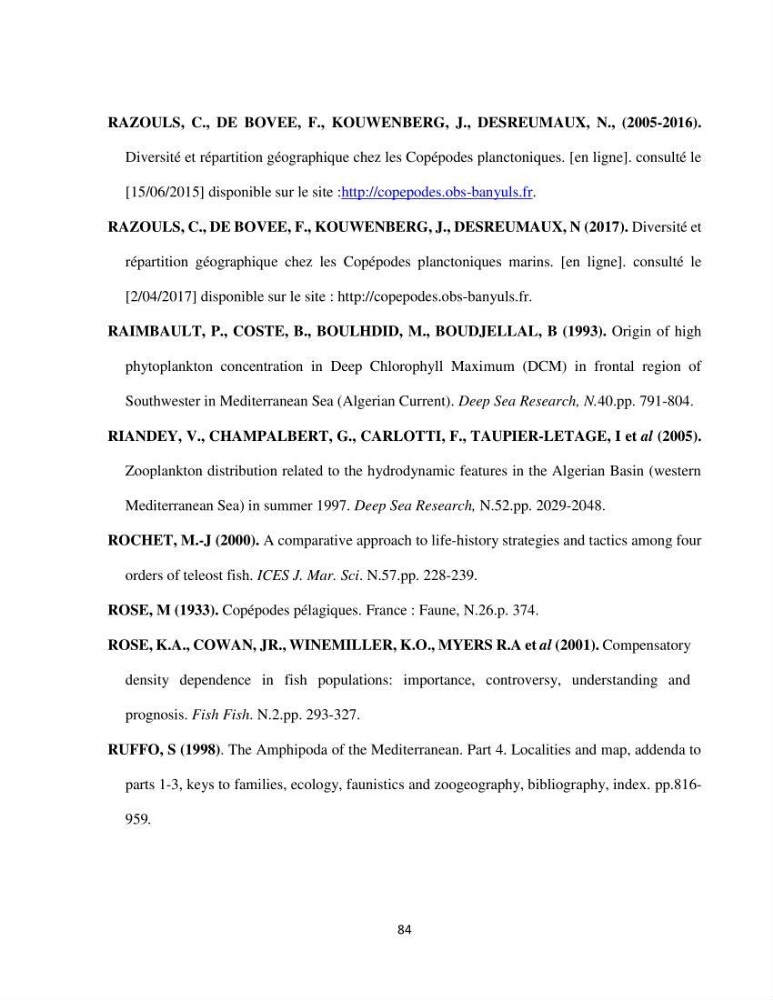 RAZOULS, C., DE BOVEE, F., KOUWENBERG, J., DESREUMAUX, N., (2005-2016). Diversité et répartition géographique chez les Copépodes planctoniques. [en ligne]. consulté le [15/06/2015] disponible sur le site :http://copepodes.obs-banyuls.fr.

RAZOULS, C., DE BOVEE, F., KOUWENBERG, J., DESREUMAUX, N (2017). Diversité et répartition géographique chez les Copépodes planctoniques marins. [en ligne]. consulté le [2/04/2017] disponible sur le site : http://copepodes.obs-banyuls.fr.

RAIMBAULT, P., COSTE, B., BOULHDID, M., BOUDJELLAL, B (1993). Origin of high phytoplankton concentration in Deep Chlorophyll Maximum (DCM) in frontal region of Southwester in Mediterranean Sea (Algerian Current). Deep Sea Research, N.40.pp. 791-804.

RIANDEY, V., CHAMPALBERT, G., CARLOTTI, F., TAUPIER-LETAGE, I et al (2005). Zooplankton distribution related to the hydrodynamic features in the Algerian Basin (western Mediterranean Sea) in summer 1997. Deep Sea Research, N.52.pp. 2029-2048.

ROCHET, M.-J (2000). A comparative approach to life-history strategies and tactics among four orders of teleost fish. ICES J. Mar. Sci. N.57.pp. 228-239.

ROSE, M (1933). Copépodes pélagiques. France : Faune, N.26.p. 374.

ROSE, K.A., COWAN, JR., WINEMILLER, K.O., MYERS R.A et al (2001). Compensatory density dependence in fish populations: importance, controversy, understanding and prognosis. Fish Fish. N.2.pp. 293-327.

RUFFO, S (1998). The Amphipoda of the Mediterranean. Part 4. Localities and map, addenda to parts 1-3, keys to families, ecology, faunistics and zoogeography, bibliography, index. pp.816-959.

84